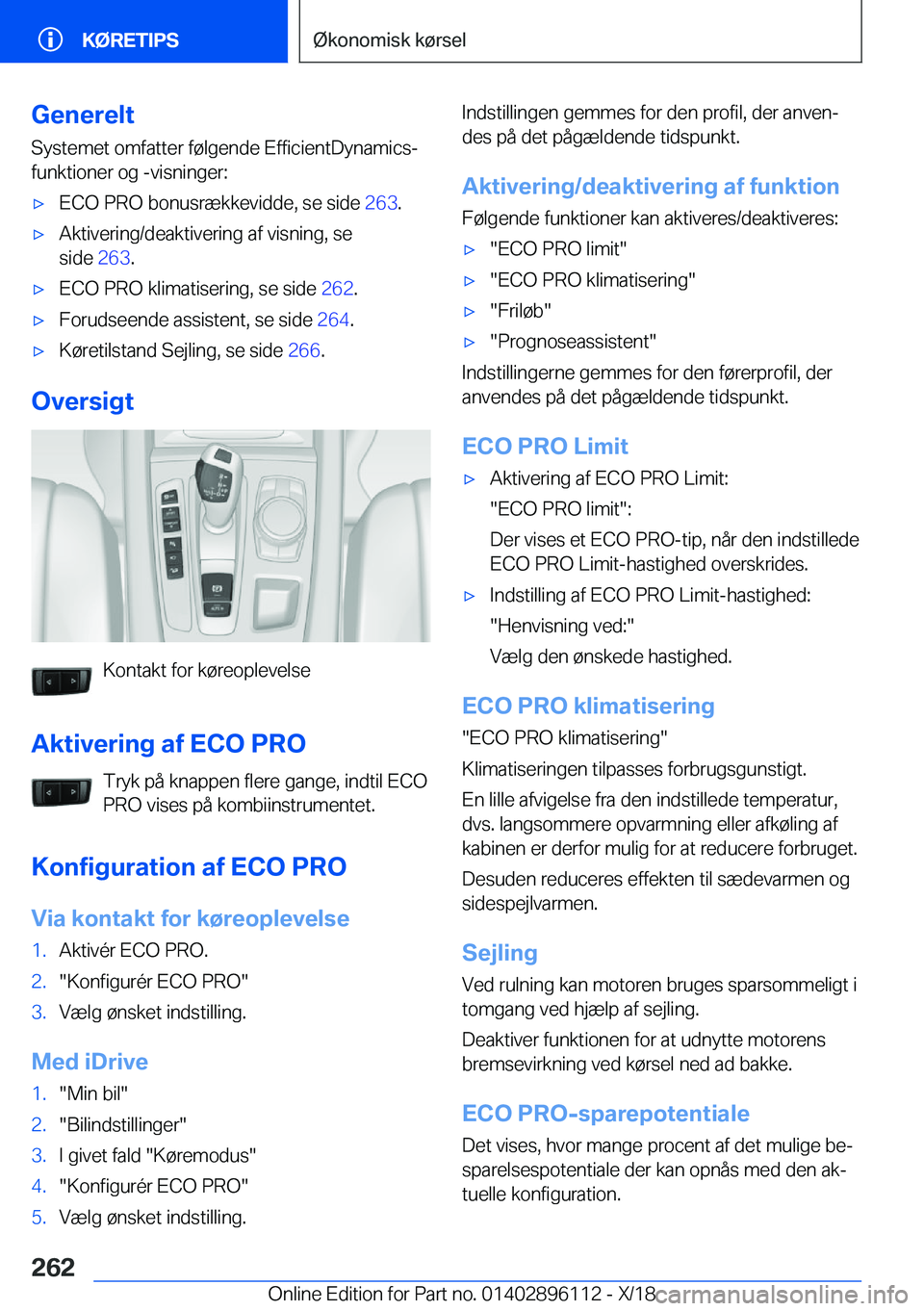 KØRETIPS

Økonomisk kørsel

Generelt

Systemet omfatter følgende EfficientDynamics-funktioner og -visninger:

▷ ECO PRO bonusrækkevidde, se side 263.

▷ Aktivering/deaktivering af visning, se side 263.

▷ ECO PRO klimatisering, se side 262.

▷ Forudseende assistent, se side 264.

▷ Køretilstand Sejling, se side 266.

Oversigt

Kontakt for køreoplevelse

Aktivering af ECO PRO

Tryk på knappen flere gange, indtil ECO PRO vises på kombiinstrumentet.

Konfiguration af ECO PRO

Via kontakt for køreoplevelse

1. Aktivér ECO PRO.

2. "Konfigurér ECO PRO"

3. Vælg ønsket indstilling.

Med iDrive

1. "Min bil"

2. "Bilindstillinger"

3. I givet fald "Køremodus"

4. "Konfigurér ECO PRO"

5. Vælg ønsket indstilling.

Indstillingen gemmes for den profil, der anvendes på det pågældende tidspunkt.

Aktivering/deaktivering af funktion

Følgende funktioner kan aktiveres/deaktiveres:

▷ "ECO PRO limit"

▷ "ECO PRO klimatisering"

▷ "Friløb"

▷ "Prognoseassistent"

Indstillingerne gemmes for den førerprofil, der anvendes på det pågældende tidspunkt.

ECO PRO Limit

▷ Aktivering af ECO PRO Limit:

"ECO PRO limit":

Der vises et ECO PRO-tip, når den indstillede ECO PRO Limit-hastighed overskrides.

▷ Indstilling af ECO PRO Limit-hastighed:

"Henvisning ved:"

Vælg den ønskede hastighed.

ECO PRO klimatisering

"ECO PRO klimatisering"

Klimatiseringen tilpasses forbrugsgunstigt.

En lille afvigelse fra den indstillede temperatur, dvs. langsommere opvarmning eller afkøling af kabinen er derfor mulig for at reducere forbruget.

Desuden reduceres effekten til sædevarmen og sidespejlvarmen.

Sejling

Ved rulning kan motoren bruges sparsommeligt i tomgang ved hjælp af sejling.

Deaktiver funktionen for at udnytte motorens bremsevirkning ved kørsel ned ad bakke.

ECO PRO-sparepotentiale

Det vises, hvor mange procent af det mulige besparelsespotentiale der kan opnås med den aktuelle konfiguration.

262

Online Edition for Part no. 01402896112 - X/18 carmanualsonline.info